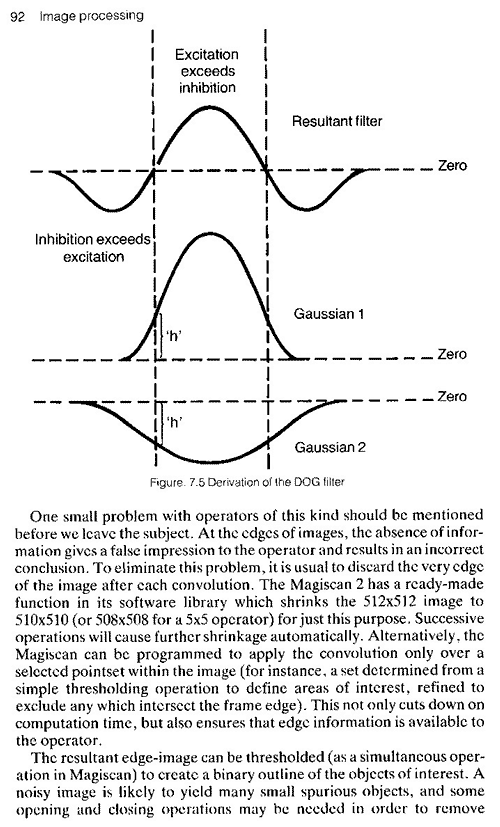 92 Image processing

Excitation exceeds inhibition

Resultant filter

Zero

Inhibition exceeds excitation

Gaussian 1

'h'

Zero

Zero

'h'

Gaussian 2

Figure. 7.5 Derivation of the DOG filter

One small problem with operators of this kind should be mentioned before we leave the subject. At the edges of images, the absence of information gives a false impression to the operator and results in an incorrect conclusion. To eliminate this problem, it is usual to discard the very edge of the image after each convolution. The Magiscan 2 has a ready-made function in its software library which shrinks the 512x512 image to 510x510 (or 508x508 for a 5x5 operator) for just this purpose. Successive operations will cause further shrinkage automatically. Alternatively, the Magiscan can be programmed to apply the convolution only over a selected pointset within the image (for instance, a set determined from a simple thresholding operation to define areas of interest, refined to exclude any which intersect the frame edge). This not only cuts down on computation time, but also ensures that edge information is available to the operator.

The resultant edge-image can be thresholded (as a simultaneous operation in Magiscan) to create a binary outline of the objects of interest. A noisy image is likely to yield many small spurious objects, and some opening and closing operations may be needed in order to remove